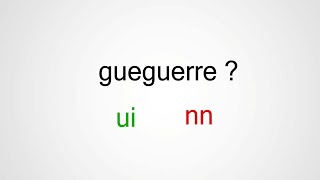 gueguerre ?

ui nn